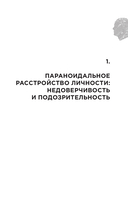 1.

ПАРАНОИДАЛЬНОЕ РАССТРОЙСТВО ЛИЧНОСТИ: НЕДОВЕРЧИВОСТЬ И ПОДОЗРИТЕЛЬНОСТЬ